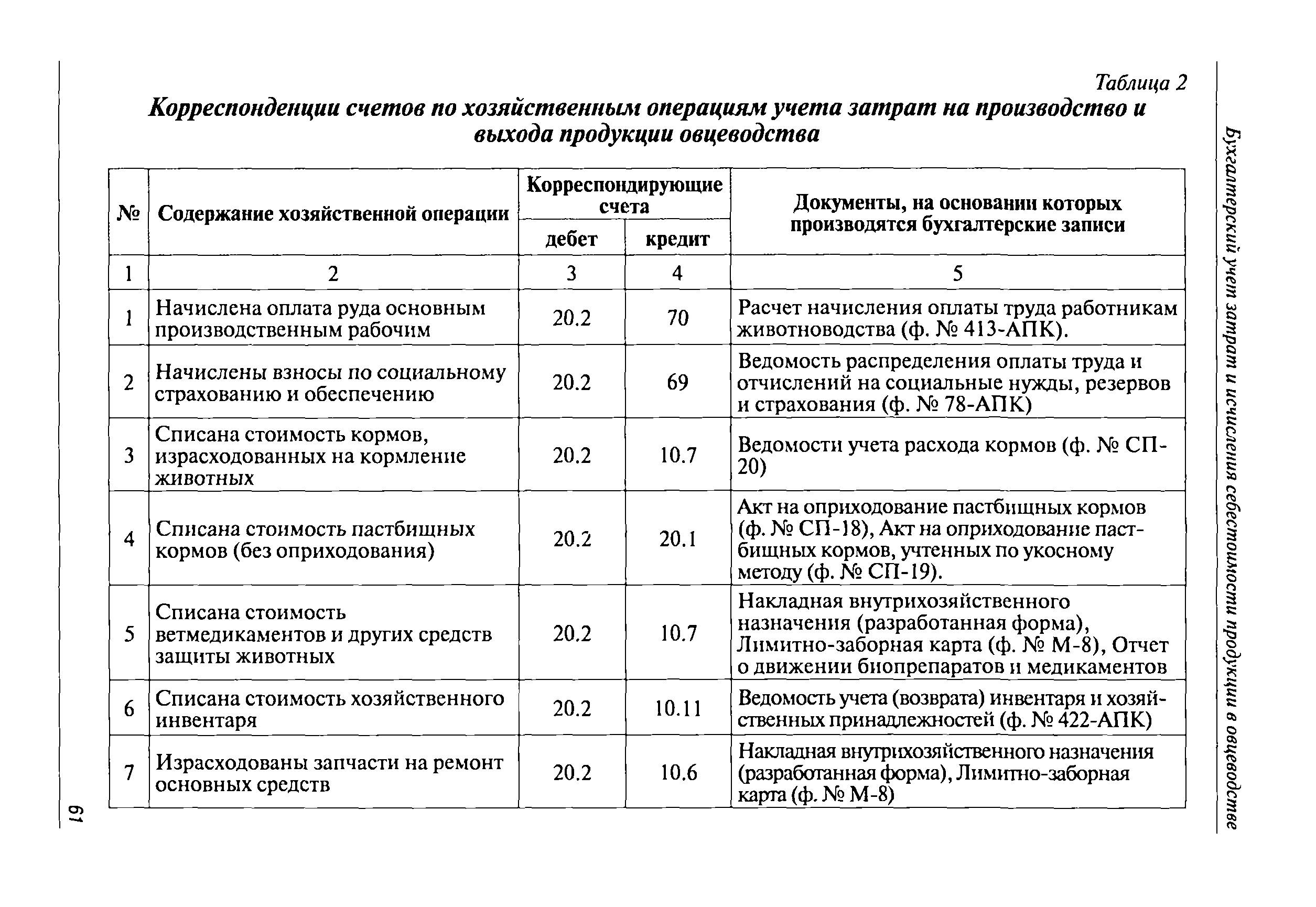 Бухгалтерский учет затрат и исчисления себестоимости продукции в овцеводстве

Таблица 2

Корреспонденции счетов по хозяйственным операциям учета затрат на производство и выхода продукции овцеводства

| № | Содержание хозяйственной операции | Корреспондирующие счета дебет | Корреспондирующие счета кредит | Документы, на основании которых производятся бухгалтерские записи |
|---|---|---|---|---|
| 1 | 2 | 3 | 4 | 5 |
| 1 | Начислена оплата руда основным производственным рабочим | 20.2 | 70 | Расчет начисления оплаты труда работникам животноводства (ф. № 413-АПК). |
| 2 | Начислены взносы по социальному страхованию и обеспечению | 20.2 | 69 | Ведомость распределения оплаты труда и отчислений на социальные нужды, резервов и страхования (ф. № 78-АПК) |
| 3 | Списана стоимость кормов, израсходованных на кормление животных | 20.2 | 10.7 | Ведомости учета расхода кормов (ф. № СП-20) |
| 4 | Списана стоимость пастбищных кормов (без оприходования) | 20.2 | 20.1 | Акт на оприходование пастбищных кормов (ф. № СП-18), Акт на оприходование пастбищных кормов, учтенных по укосному методу (ф. № СП-19). |
| 5 | Списана стоимость ветмедикаментов и других средств защиты животных | 20.2 | 10.7 | Накладная внутрихозяйственного назначения (разработанная форма), Лимитно-заборная карта (ф. № М-8), Отчет о движении биопрепаратов и медикаментов |
| 6 | Списана стоимость хозяйственного инвентаря | 20.2 | 10.11 | Ведомость учета (возврата) инвентаря и хозяйственных принадлежностей (ф. № 422-АПК) |
| 7 | Израсходованы запчасти на ремонт основных средств | 20.2 | 10.6 | Накладная внутрихозяйственного назначения (разработанная форма), Лимитно-заборная карта (ф. № М-8) |

61